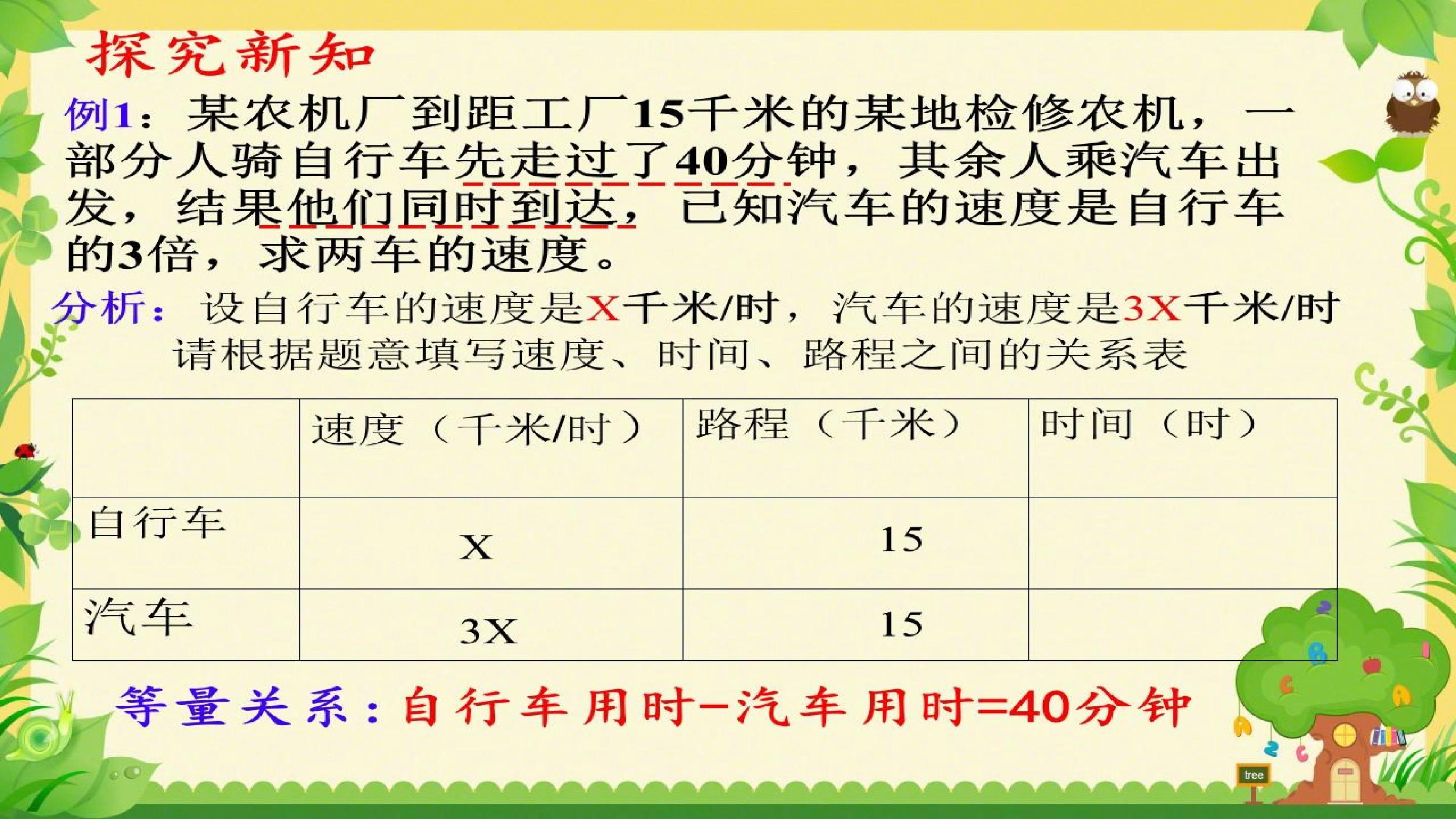 探究新知

例1：某农机厂到距工厂15千米的某地检修农机，一部分人骑自行车先走过了40分钟，其余人乘汽车出发，结果他们同时到达，已知汽车的速度是自行车的3倍，求两车的速度。

分析：设自行车的速度是X千米/时，汽车的速度是3X千米/时
请根据题意填写速度、时间、路程之间的关系表

| | 速度（千米/时） | 路程（千米） | 时间（时） |
|---|---|---|---|
| 自行车 | X | 15 | |
| 汽车 | 3X | 15 | |

等量关系：自行车用时-汽车用时=40分钟

tree